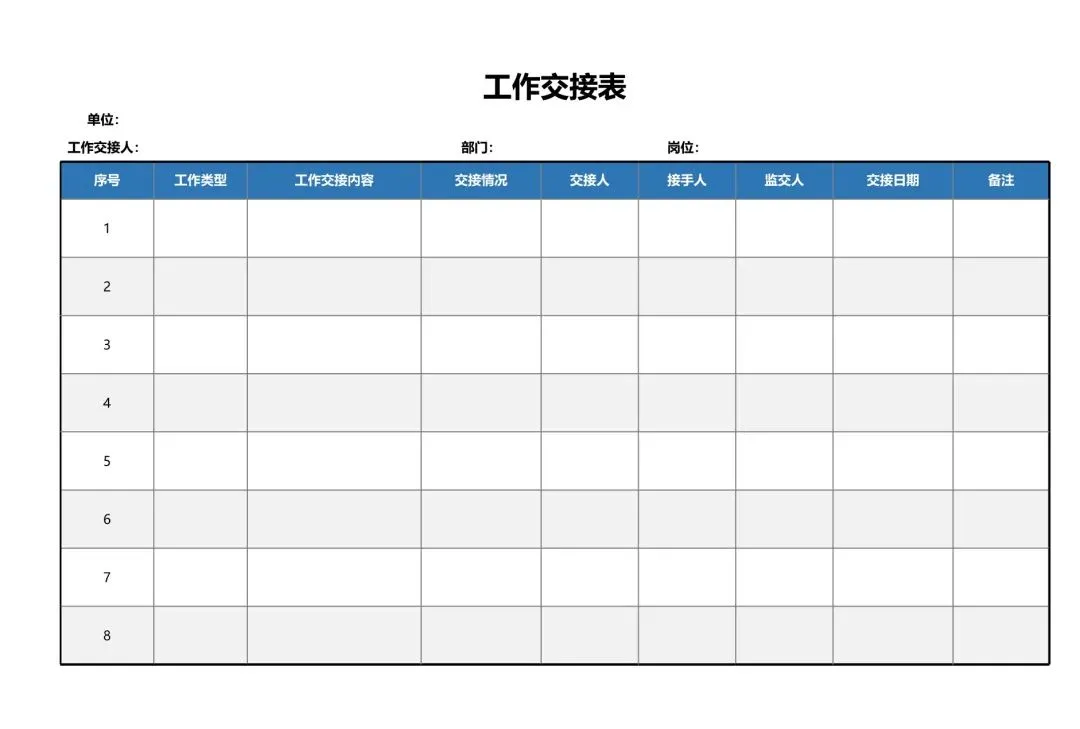 工作交接表

单位:

工作交接人:  部门:  岗位:

| 序号 | 工作类型 | 工作交接内容 | 交接情况 | 交接人 | 接手人 | 监交人 | 交接日期 | 备注 |
|---|---|---|---|---|---|---|---|---|
| 1 | | | | | | | | |
| 2 | | | | | | | | |
| 3 | | | | | | | | |
| 4 | | | | | | | | |
| 5 | | | | | | | | |
| 6 | | | | | | | | |
| 7 | | | | | | | | |
| 8 | | | | | | | | |